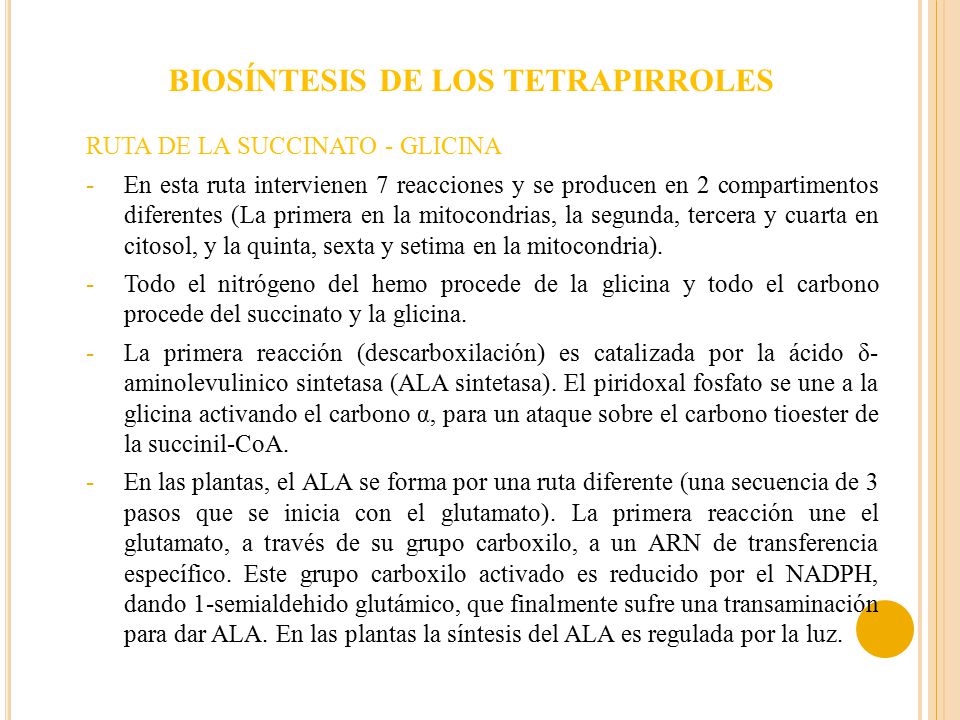 BIOSÍNTESIS DE LOS TETRAPIRROLES

RUTA DE LA SUCCINATO - GLICINA

- En esta ruta intervienen 7 reacciones y se producen en 2 compartimentos diferentes (La primera en la mitocondrias, la segunda, tercera y cuarta en citosol, y la quinta, sexta y setima en la mitocondria).

- Todo el nitrógeno del hemo procede de la glicina y todo el carbono procede del succinato y la glicina.

- La primera reacción (descarboxilación) es catalizada por la ácido δ-aminolevulinico sintetasa (ALA sintetasa). El piridoxal fosfato se une a la glicina activando el carbono α, para un ataque sobre el carbono tioester de la succinil-CoA.

- En las plantas, el ALA se forma por una ruta diferente (una secuencia de 3 pasos que se inicia con el glutamato). La primera reacción une el glutamato, a través de su grupo carboxilo, a un ARN de transferencia específico. Este grupo carboxilo activado es reducido por el NADPH, dando 1-semialdehido glutámico, que finalmente sufre una transaminación para dar ALA. En las plantas la síntesis del ALA es regulada por la luz.